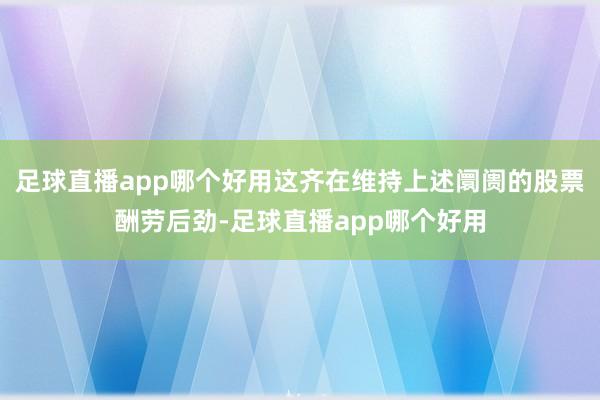 足球直播app哪个好用这齐在维持上述阛阓的股票酬劳后劲-足球直播app哪个好用